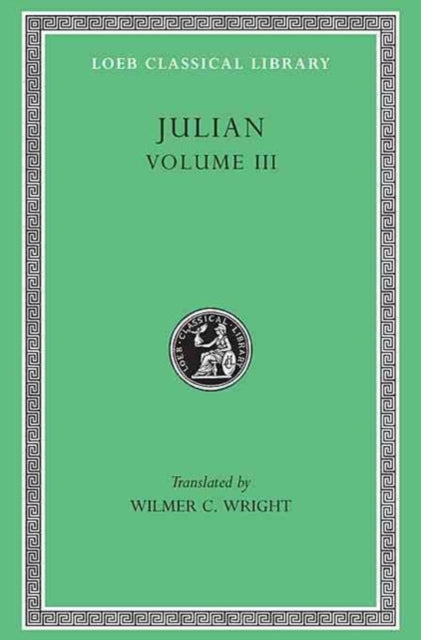 LOEB CLASSICAL LIBRARY

JULIAN
VOLUME III

LOEB CLASSICAL LIBRARY

Translated by
WILMER C. WRIGHT